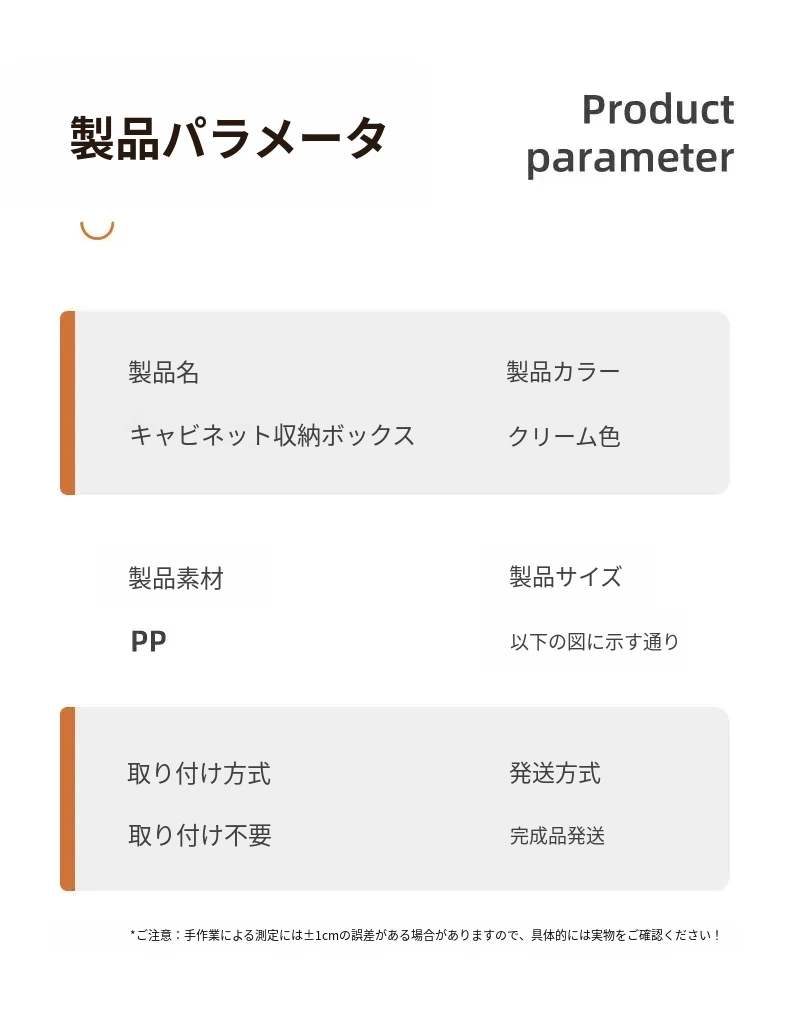 製品パラメータ

Product parameter

製品名
キャビネット収納ボックス

製品カラー
クリーム色

製品素材
PP

製品サイズ
以下の図に示す通り

取り付け方式
取り付け不要

発送方式
完成品発送

*ご注意：手作業による測定には±1cmの誤差がある場合がありますので、具体的には実物をご確認ください！